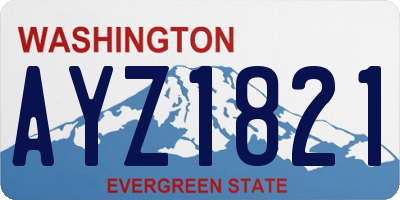 WASHINGTON
AYZ1821
EVERGREEN STATE